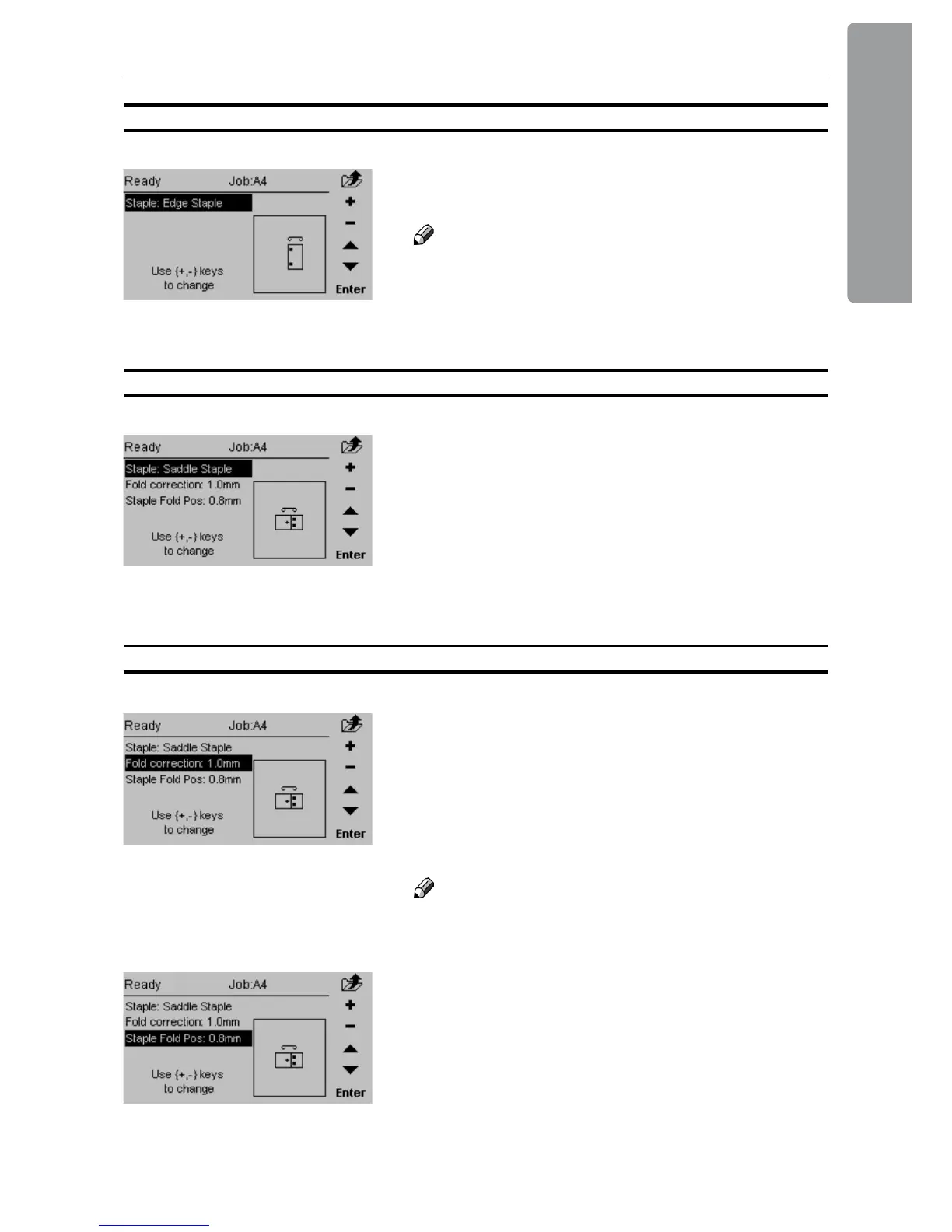 Ready Job:A4

Staple: Edge Staple

Use {+,-} keys
to change

+
-
Enter

Ready Job:A4

Staple: Saddle Staple
Fold correction: 1.0mm
Staple Fold Pos: 0.8mm

Use {+,-} keys
to change

+
-
Enter

Ready Job:A4

Staple: Saddle Staple
Fold correction: 1.0mm
Staple Fold Pos: 0.8mm

Use {+,-} keys
to change

+
-
Enter

Ready Job:A4

Staple: Saddle Staple
Fold correction: 1.0mm
Staple Fold Pos: 0.8mm

Use {+,-} keys
to change

+
-
Enter